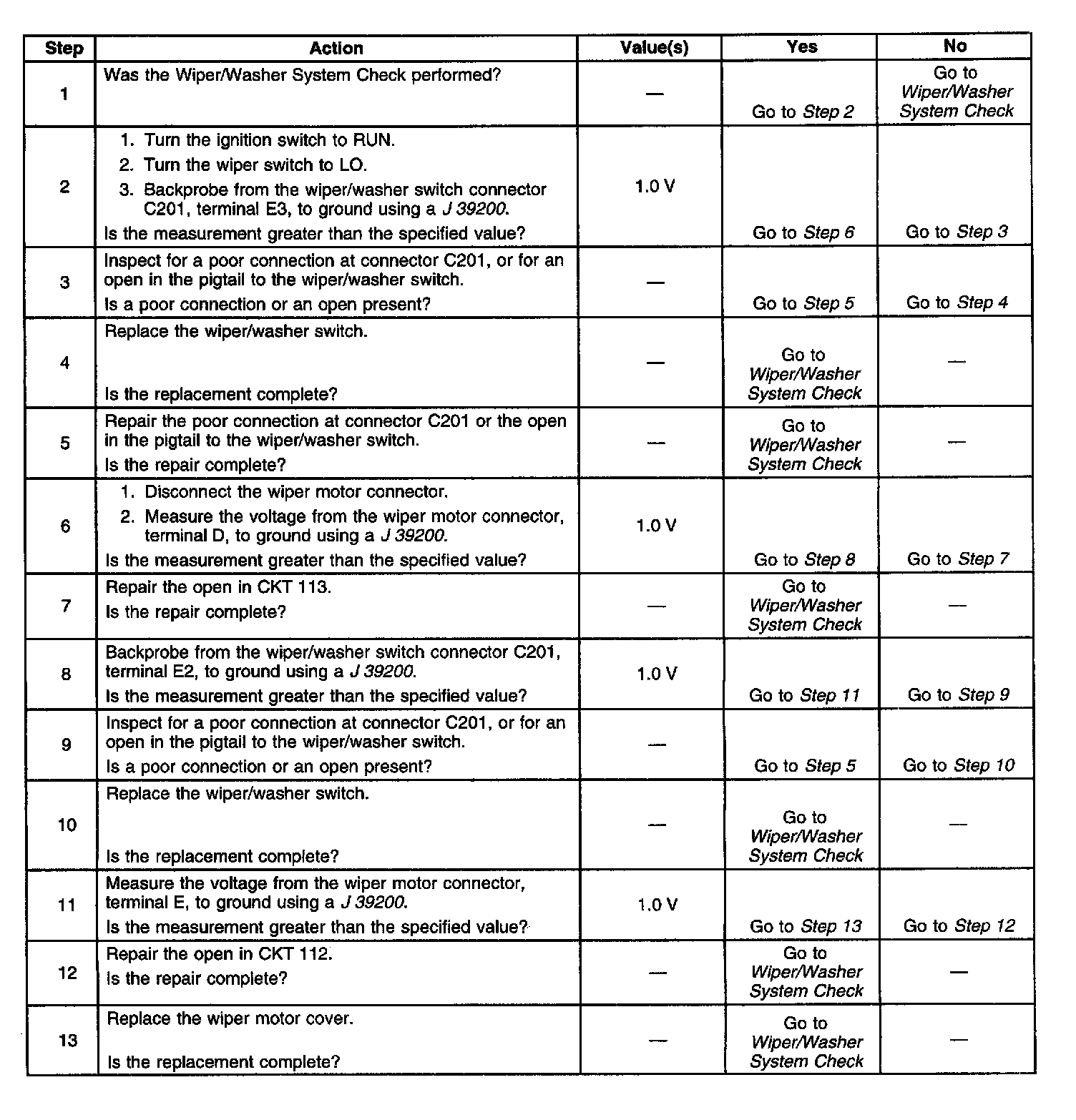 | Step | Action | Value(s) | Yes | No |
|---|---|---|---|---|
| 1 | Was the Wiper/Washer System Check performed? | — | Go to Step 2 | Go to Wiper/Washer System Check |
| 2 | 1. Turn the ignition switch to RUN. 2. Turn the wiper switch to LO. 3. Backprobe from the wiper/washer switch connector C201, terminal E3, to ground using a J 39200. Is the measurement greater than the specified value? | 1.0 V | Go to Step 6 | Go to Step 3 |
| 3 | Inspect for a poor connection at connector C201, or for an open in the pigtail to the wiper/washer switch. Is a poor connection or an open present? | — | Go to Step 5 | Go to Step 4 |
| 4 | Replace the wiper/washer switch. Is the replacement complete? | — | Go to Wiper/Washer System Check | — |
| 5 | Repair the poor connection at connector C201 or the open in the pigtail to the wiper/washer switch. Is the repair complete? | — | Go to Wiper/Washer System Check | — |
| 6 | 1. Disconnect the wiper motor connector. 2. Measure the voltage from the wiper motor connector, terminal D, to ground using a J 39200. Is the measurement greater than the specified value? | 1.0 V | Go to Step 8 | Go to Step 7 |
| 7 | Repair the open in CKT 113. Is the repair complete? | — | Go to Wiper/Washer System Check | — |
| 8 | Backprobe from the wiper/washer switch connector C201, terminal E2, to ground using a J 39200. Is the measurement greater than the specified value? | 1.0 V | Go to Step 11 | Go to Step 9 |
| 9 | Inspect for a poor connection at connector C201, or for an open in the pigtail to the wiper/washer switch. Is a poor connection or an open present? | — | Go to Step 5 | Go to Step 10 |
| 10 | Replace the wiper/washer switch. Is the replacement complete? | — | Go to Wiper/Washer System Check | — |
| 11 | Measure the voltage from the wiper motor connector, terminal E, to ground using a J 39200. Is the measurement greater than the specified value? | 1.0 V | Go to Step 13 | Go to Step 12 |
| 12 | Repair the open in CKT 112. Is the repair complete? | — | Go to Wiper/Washer System Check | — |
| 13 | Replace the wiper motor cover. Is the replacement complete? | — | Go to Wiper/Washer System Check | — |